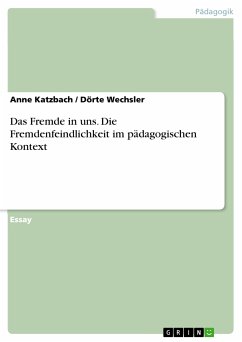 Pädagogik

Anne Katzbach / Dörte Wechsler

Das Fremde in uns. Die Fremdenfeindlichkeit im pädagogischen Kontext

Essay

GRIN